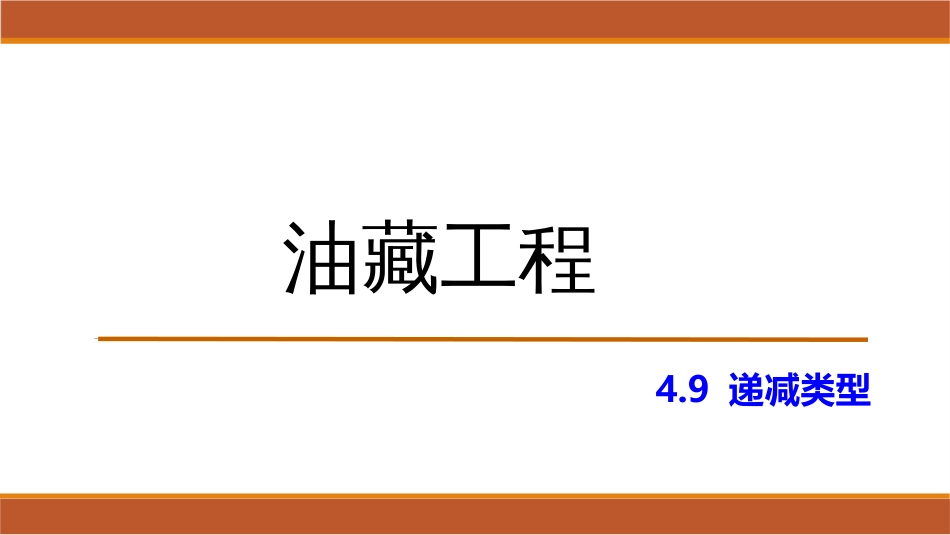 油藏工程

4.9 递减类型